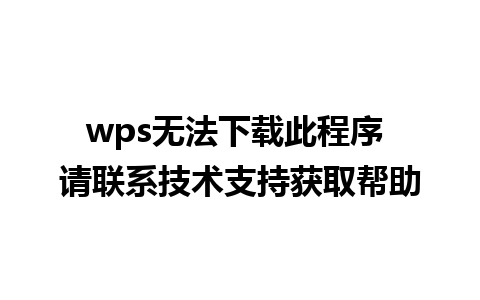 wps无法下载此程序
请联系技术支持获取帮助